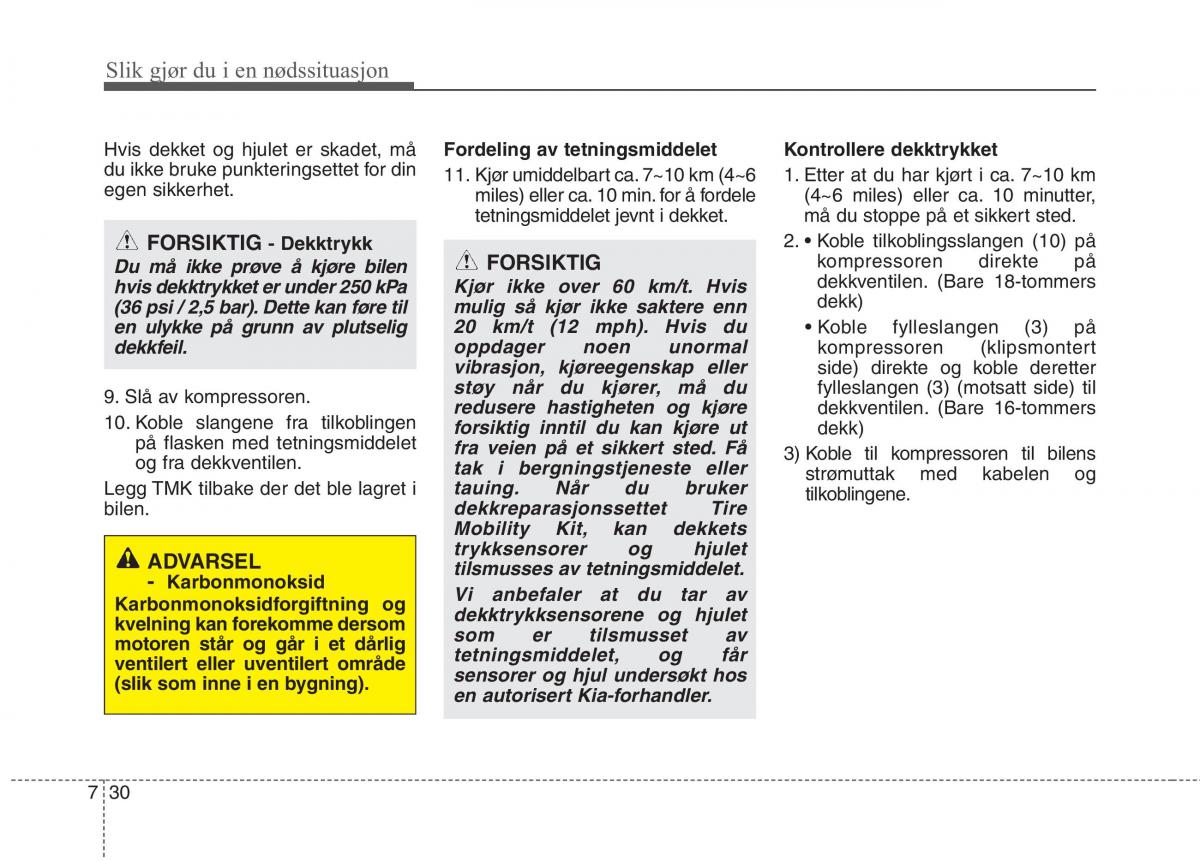 Slik gjør du i en nødssituasjon

Hvis dekket og hjulet er skadet, må du ikke bruke punkteringsettet for din egen sikkerhet.

FORSIKTIG - Dekktrykk
Du må ikke prøve å kjøre bilen hvis dekktrykket er under 250 kPa (36 psi / 2,5 bar). Dette kan føre til en ulykke på grunn av plutselig dekkfeil.

9. Slå av kompressoren.

10. Koble slangene fra tilkoblingen på flasken med tetningsmiddelet og fra dekkventilen.

Legg TMK tilbake der det ble lagret i bilen.

ADVARSEL
- Karbonmonoksid
Karbonmonoksidforgiftning og kvelning kan forekomme dersom motoren står og går i et dårlig ventilert eller uventilert område (slik som inne i en bygning).

Fordeling av tetningsmiddelet

11. Kjør umiddelbart ca. 7~10 km (4~6 miles) eller ca. 10 min. for å fordele tetningsmiddelet jevnt i dekket.

FORSIKTIG
Kjør ikke over 60 km/t. Hvis mulig så kjør ikke saktere enn 20 km/t (12 mph). Hvis du oppdager noen unormal vibrasjon, kjøreegenskap eller støy når du kjører, må du redusere hastigheten og kjøre forsiktig inntil du kan kjøre ut fra veien på et sikkert sted. Få tak i bergningstjeneste eller tauing. Når du bruker dekkreparasjonssettet Tire Mobility Kit, kan dekkets trykksensorer og hjulet tilsmusses av tetningsmiddelet.
Vi anbefaler at du tar av dekktrykksensorene og hjulet som er tilsmusset av tetningsmiddelet, og får sensorer og hjul undersøkt hos en autorisert Kia-forhandler.

Kontrollere dekktrykket

1. Etter at du har kjørt i ca. 7~10 km (4~6 miles) eller ca. 10 minutter, må du stoppe på et sikkert sted.

2. • Koble tilkoblingsslangen (10) på kompressoren direkte på dekkventilen. (Bare 18-tommers dekk)
• Koble fylleslangen (3) på kompressoren (klipsmontert side) direkte og koble deretter fylleslangen (3) (motsatt side) til dekkventilen. (Bare 16-tommers dekk)

3) Koble til kompressoren til bilens strømuttak med kabelen og tilkoblingene.

7 30